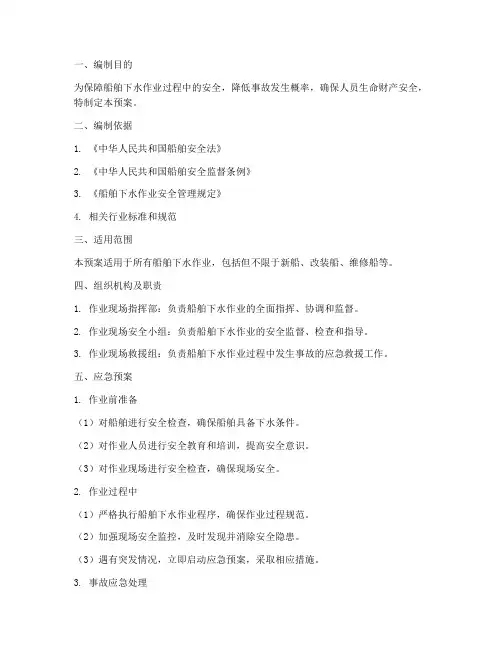 一、编制目的

为保障船舶下水作业过程中的安全，降低事故发生概率，确保人员生命财产安全，特制定本预案。

二、编制依据

1. 《中华人民共和国船舶安全法》

2. 《中华人民共和国船舶安全监督条例》

3. 《船舶下水作业安全管理规定》

4. 相关行业标准和规范

三、适用范围

本预案适用于所有船舶下水作业，包括但不限于新船、改装船、维修船等。

四、组织机构及职责

1. 作业现场指挥部：负责船舶下水作业的全面指挥、协调和监督。

2. 作业现场安全小组：负责船舶下水作业的安全监督、检查和指导。

3. 作业现场救援组：负责船舶下水作业过程中发生事故的应急救援工作。

五、应急预案

1. 作业前准备

（1）对船舶进行安全检查，确保船舶具备下水条件。

（2）对作业人员进行安全教育和培训，提高安全意识。

（3）对作业现场进行安全检查，确保现场安全。

2. 作业过程中

（1）严格执行船舶下水作业程序，确保作业过程规范。

（2）加强现场安全监控，及时发现并消除安全隐患。

（3）遇有突发情况，立即启动应急预案，采取相应措施。

3. 事故应急处理